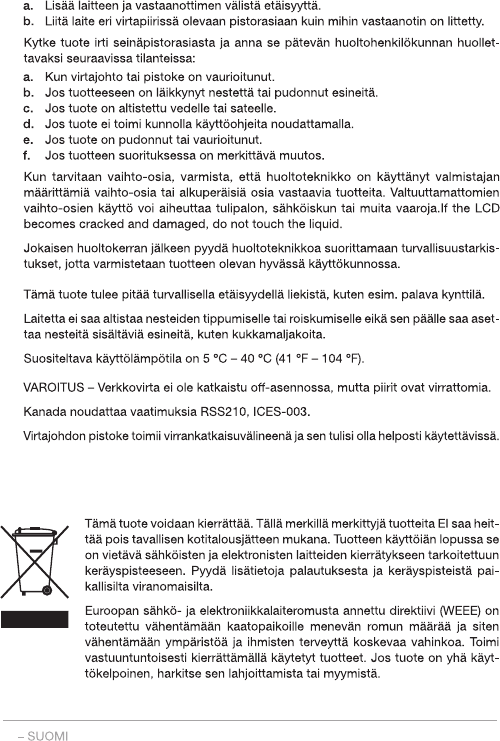 a. Lisää laitteen ja vastaanottimen välistä etäisyyttä.
b. Liitä laite eri virtapiirissä olevaan pistorasiaan kuin mihin vastaanotin on liitetty.

Kytke tuote irti seinäpistorasiasta ja anna se pätevän huoltohenkilökunnan huollettavaksi seuraavissa tilanteissa:

a. Kun virtajohto tai pistoke on vaurioitunut.
b. Jos tuotteeseen on läikkynyt nestettä tai pudonnut esineitä.
c. Jos tuote on altistettu vedelle tai sateelle.
d. Jos tuote ei toimi kunnolla käyttöohjeita noudattamalla.
e. Jos tuote on pudonnut tai vaurioitunut.
f. Jos tuotteen suorituksessa on merkittävä muutos.

Kun tarvitaan vaihto-osia, varmista, että huoltoteknikko on käyttänyt valmistajan määrittämiä vaihto-osia tai alkuperäisiä osia vastaavia tuotteita. Valtuuttamattomien vaihto-osien käyttö voi aiheuttaa tulipalon, sähköiskun tai muita vaaroja.If the LCD becomes cracked and damaged, do not touch the liquid.

Jokaisen huoltokerran jälkeen pyydä huoltoteknikkoa suorittamaan turvallisuustarkistukset, jotta varmistetaan tuotteen olevan hyvässä käyttökunnossa.

Tämä tuote tulee pitää turvallisella etäisyydellä liekistä, kuten esim. palava kynttilä.

Laitetta ei saa altistaa nesteiden tippumiselle tai roiskumiselle eikä sen päälle saa asettaa nesteitä sisältäviä esineitä, kuten kukkamaljakoita.

Suositeltava käyttölämpötila on 5 °C – 40 °C (41 °F – 104 °F).

VAROITUS – Verkkovirta ei ole katkaistu off-asennossa, mutta piirit ovat virrattomia.

Kanada noudattaa vaatimuksia RSS210, ICES-003.

Virtajohdon pistoke toimii virrankatkaisuvälineenä ja sen tulisi olla helposti käytettävissä.

Tämä tuote voidaan kierrättää. Tällä merkillä merkittyjä tuotteita EI saa heittää pois tavallisen kotitalousjätteen mukana. Tuotteen käyttöiän lopussa se on vietävä sähköisten ja elektronisten laitteiden kierrätykseen tarkoitettuun keräyspisteeseen. Pyydä lisätietoja palautuksesta ja keräyspisteistä paikallisilta viranomaisilta.

Euroopan sähkö- ja elektroniikkalaiteromusta annettu direktiivi (WEEE) on toteutettu vähentämään kaatopaikoille menevän romun määrää ja siten vähentämään ympäristöä ja ihmisten terveyttä koskevaa vahinkoa. Toimi vastuuntuntoisesti kierrättämällä käytetyt tuotteet. Jos tuote on yhä käyttökelpoinen, harkitse sen lahjoittamista tai myymistä.

– SUOMI